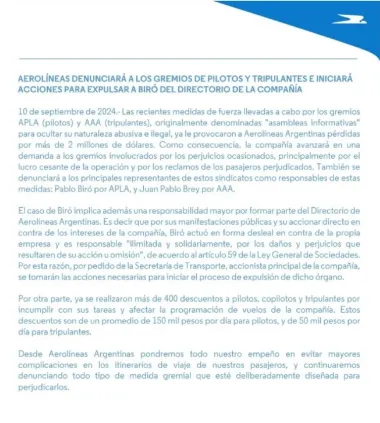 AEROLÍNEAS DENUNCIARÁ A LOS GREMIOS DE PILOTOS Y TRIPULANTES E INICIARÁ ACCIONES PARA EXPULSAR A BIRÓ DEL DIRECTORIO DE LA COMPAÑÍA

10 de septiembre de 2024.- Las recientes medidas de fuerza llevadas a cabo por los gremios APLA (pilotos) y AAA (tripulantes), originalmente denominadas "asambleas informativas" para ocultar su naturaleza abusiva e ilegal, ya le provocaron a Aerolíneas Argentinas pérdidas por más de 2 millones de dólares. Como consecuencia, la compañía avanzará en una demanda a los gremios involucrados por los perjuicios ocasionados, principalmente por el lucro cesante de la operación y por los reclamos de los pasajeros perjudicados. También se denunciará a los principales representantes de estos sindicatos como responsables de estas medidas: Pablo Biró por APLA, y Juan Pablo Brey por AAA.

El caso de Biró implica además una responsabilidad mayor por formar parte del Directorio de Aerolíneas Argentinas. Es decir que por sus manifestaciones públicas y su accionar directo en contra de los intereses de la compañía, Biró actuó en forma desleal en contra de la propia empresa y es responsable "ilimitada y solidariamente, por los daños y perjuicios que resultaren de su acción u omisión", de acuerdo al artículo 59 de la Ley General de Sociedades. Por esta razón, por pedido de la Secretaría de Transporte, accionista principal de la compañía, se tomarán las acciones necesarias para iniciar el proceso de expulsión de dicho órgano.

Por otra parte, ya se realizaron más de 400 descuentos a pilotos, copilotos y tripulantes por incumplir con sus tareas y afectar la programación de vuelos de la compañía. Estos descuentos son de un promedio de 150 mil pesos por día para pilotos, y de 50 mil pesos por día para tripulantes.

Desde Aerolíneas Argentinas pondremos todo nuestro empeño en evitar mayores complicaciones en los itinerarios de viaje de nuestros pasajeros, y continuaremos denunciando todo tipo de medida gremial que esté deliberadamente diseñada para perjudicarlos.